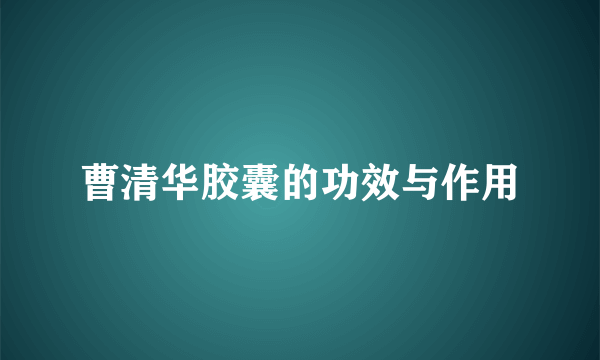 曹清华胶囊的功效与作用